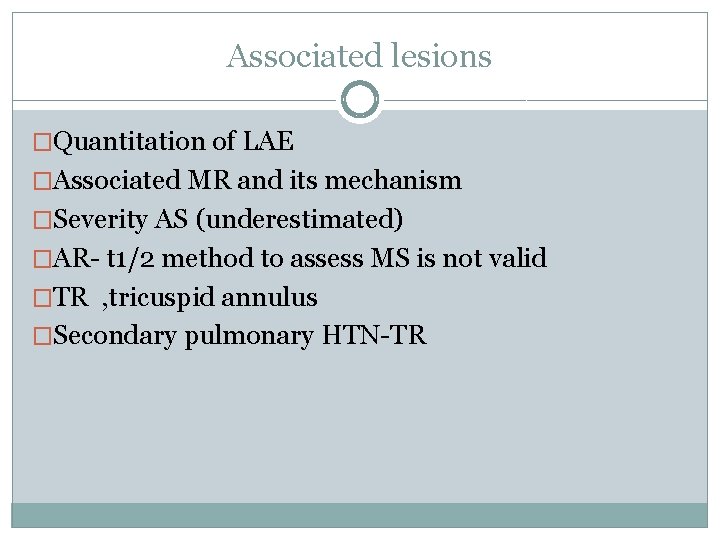 Associated lesions

□Quantitation of LAE
□Associated MR and its mechanism
□Severity AS (underestimated)
□AR- t1/2 method to assess MS is not valid
□TR ,tricuspid annulus
□Secondary pulmonary HTN-TR